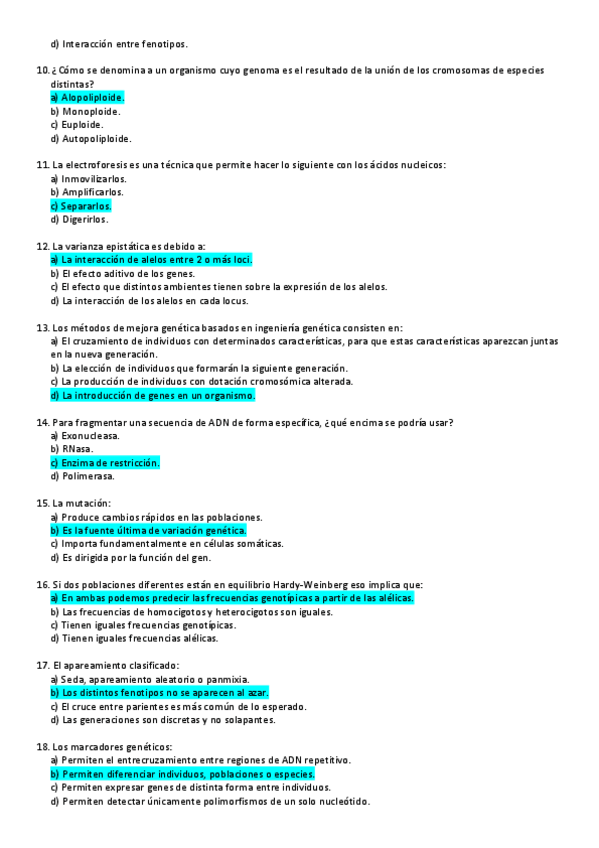 d) Interacción entre fenotipos.

10. ¿Cómo se denomina a un organismo cuyo genoma es el resultado de la unión de los cromosomas de especies distintas?
a) Alopoliploide.
b) Monoploide.
c) Euploide.
d) Autopoliploide.

11. La electroforesis es una técnica que permite hacer lo siguiente con los ácidos nucleicos:
a) Inmovilizarlos.
b) Amplificarlos.
c) Separarlos.
d) Digerirlos.

12. La varianza epistática es debido a:
a) La interacción de alelos entre 2 o más loci.
b) El efecto aditivo de los genes.
c) El efecto que distintos ambientes tienen sobre la expresión de los alelos.
d) La interacción de los alelos en cada locus.

13. Los métodos de mejora genética basados en ingeniería genética consisten en:
a) El cruzamiento de individuos con determinados características, para que estas características aparezcan juntas en la nueva generación.
b) La elección de individuos que formarán la siguiente generación.
c) La producción de individuos con dotación cromosómica alterada.
d) La introducción de genes en un organismo.

14. Para fragmentar una secuencia de ADN de forma específica, ¿qué encima se podría usar?
a) Exonucleasa.
b) RNasa.
c) Enzima de restricción.
d) Polimerasa.

15. La mutación:
a) Produce cambios rápidos en las poblaciones.
b) Es la fuente última de variación genética.
c) Importa fundamentalmente en células somáticas.
d) Es dirigida por la función del gen.

16. Si dos poblaciones diferentes están en equilibrio Hardy-Weinberg eso implica que:
a) En ambas podemos predecir las frecuencias genotípicas a partir de las alélicas.
b) Las frecuencias de homocigotos y heterocigotos son iguales.
c) Tienen iguales frecuencias genotípicas.
d) Tienen iguales frecuencias alélicas.

17. El apareamiento clasificado:
a) Seda, apareamiento aleatorio o panmixia.
b) Los distintos fenotipos no se aparecen al azar.
c) El cruce entre parientes es más común de lo esperado.
d) Las generaciones son discretas y no solapantes.

18. Los marcadores genéticos:
a) Permiten el entrecruzamiento entre regiones de ADN repetitivo.
b) Permiten diferenciar individuos, poblaciones o especies.
c) Permiten expresar genes de distinta forma entre individuos.
d) Permiten detectar únicamente polimorfismos de un solo nucleótido.